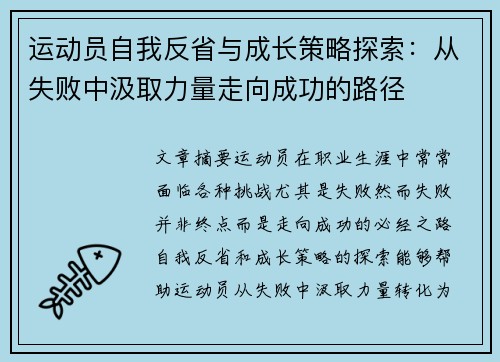 运动员自我反省与成长策略探索：从失败中汲取力量走向成功的路径

文章摘要运动员在职业生涯中常常面临各种挑战尤其是失败然而失败并非终点而是走向成功的必经之路自我反省和成长策略的探索能够帮助运动员从失败中汲取力量转化为